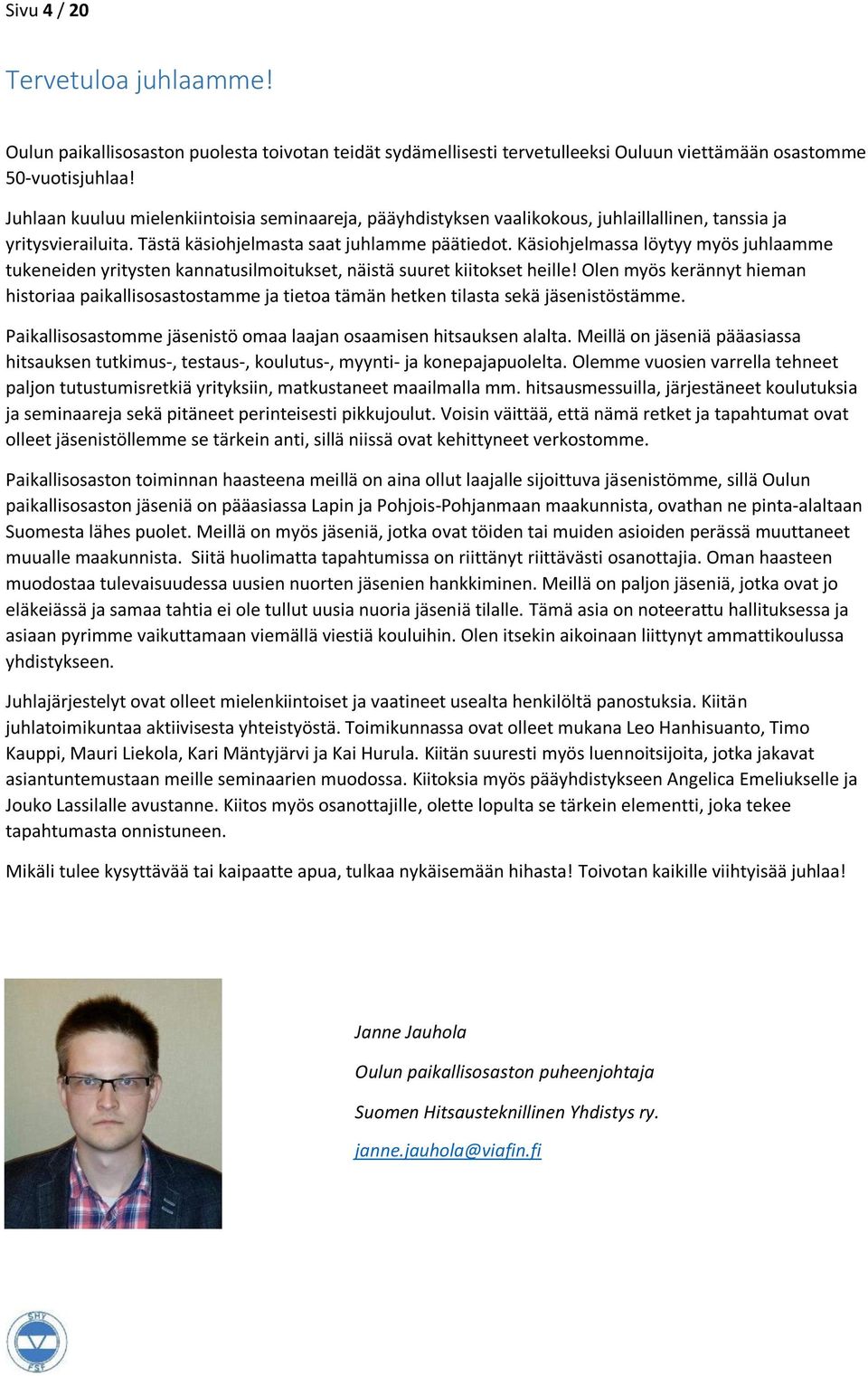 Sivu 4 / 20

Tervetuloa juhlaamme!

Oulun paikallisosaston puolesta toivotan teidät sydämellisesti tervetulleeksi Ouluun viettämään osastomme 50-vuotisjuhlaa!

Juhlaan kuuluu mielenkiintoisia seminaareja, pääyhdistyksen vaalikokous, juhlaillallinen, tanssia ja yritysvierailuita. Tästä käsiohjelmasta saat juhlamme päätiedot. Käsiohjelmassa löytyy myös juhlaamme tukeneiden yritysten kannatusilmoitukset, näistä suuret kiitokset heille! Olen myös kerännyt hieman historiaa paikallisosastostamme ja tietoa tämän hetken tilasta sekä jäsenistöstämme.

Paikallisosastomme jäsenistö omaa laajan osaamisen hitsauksen alalta. Meillä on jäseniä pääasiassa hitsauksen tutkimus-, testaus-, koulutus-, myynti- ja konepajapuolelta. Olemme vuosien varrella tehneet paljon tutustumisretkiä yrityksiin, matkustaneet maailmalla mm. hitsausmessuilla, järjestäneet koulutuksia ja seminaareja sekä pitäneet perinteisesti pikkujoulut. Voisin väittää, että nämä retket ja tapahtumat ovat olleet jäsenistöllemme se tärkein anti, sillä niissä ovat kehittyneet verkostomme.

Paikallisosaston toiminnan haasteena meillä on aina ollut laajalle sijoittuva jäsenistömme, sillä Oulun paikallisosaston jäseniä on pääasiassa Lapin ja Pohjois-Pohjanmaan maakunnista, ovathan ne pinta-alaltaan Suomesta lähes puolet. Meillä on myös jäseniä, jotka ovat töiden tai muiden asioiden perässä muuttaneet muualle maakunnista. Siitä huolimatta tapahtumissa on riittänyt riittävästi osanottajia. Oman haasteen muodostaa tulevaisuudessa uusien nuorten jäsenien hankkiminen. Meillä on paljon jäseniä, jotka ovat jo eläkeiässä ja samaa tahtia ei ole tullut uusia nuoria jäseniä tilalle. Tämä asia on noteerattu hallituksessa ja asiaan pyrimme vaikuttamaan viemällä viestiä kouluihin. Olen itsekin aikoinaan liittynyt ammattikoulussa yhdistykseen.

Juhlajärjestelyt ovat olleet mielenkiintoiset ja vaatineet usealta henkilöltä panostuksia. Kiitän juhlatoimikuntaa aktiivisesta yhteistyöstä. Toimikunnassa ovat olleet mukana Leo Hanhisuanto, Timo Kauppi, Mauri Liekola, Kari Mäntyjärvi ja Kai Hurula. Kiitän suuresti myös luennoitsijoita, jotka jakavat asiantuntemustaan meille seminaarien muodossa. Kiitoksia myös pääyhdistykseen Angelica Emeliukselle ja Jouko Lassilalle avustanne. Kiitos myös osanottajille, olette lopulta se tärkein elementti, joka tekee tapahtumasta onnistuneen.

Mikäli tulee kysyttävää tai kaipaatte apua, tulkaa nykäisemään hihasta! Toivotan kaikille viihtyisää juhlaa!

Janne Jauhola

Oulun paikallisosaston puheenjohtaja

Suomen Hitsausteknillinen Yhdistys ry.

janne.jauhola@viafin.fi

SHY FSF